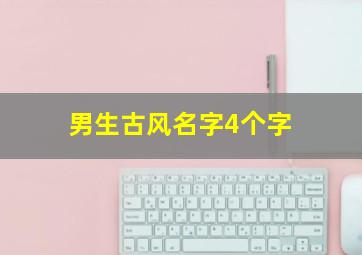 男生古风名字4个字